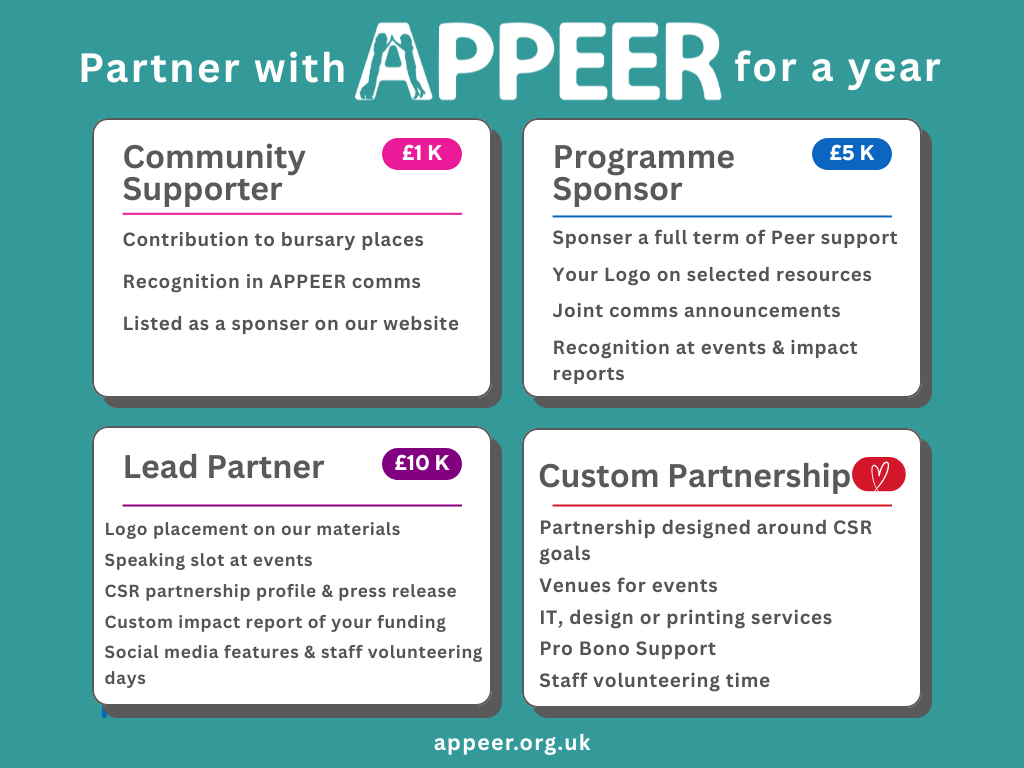 Partner with APPEER for a year

Community Supporter £1 K

Contribution to bursary places

Recognition in APPEER comms

Listed as a sponser on our website

Programme Sponsor £5 K

Sponser a full term of Peer support

Your Logo on selected resources

Joint comms announcements

Recognition at events & impact reports

Lead Partner £10 K

Logo placement on our materials

Speaking slot at events

CSR partnership profile & press release

Custom impact report of your funding

Social media features & staff volunteering days

Custom Partnership

Partnership designed around CSR goals

Venues for events

IT, design or printing services

Pro Bono Support

Staff volunteering time

appeer.org.uk